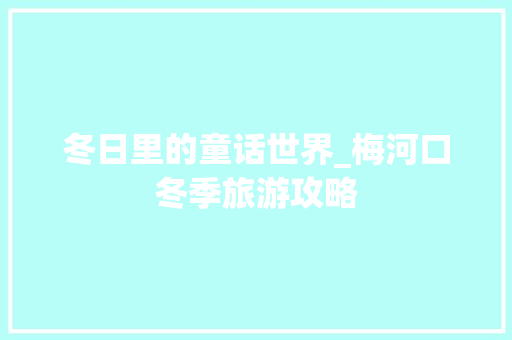 冬日里的童话世界_梅河口冬季旅游攻略